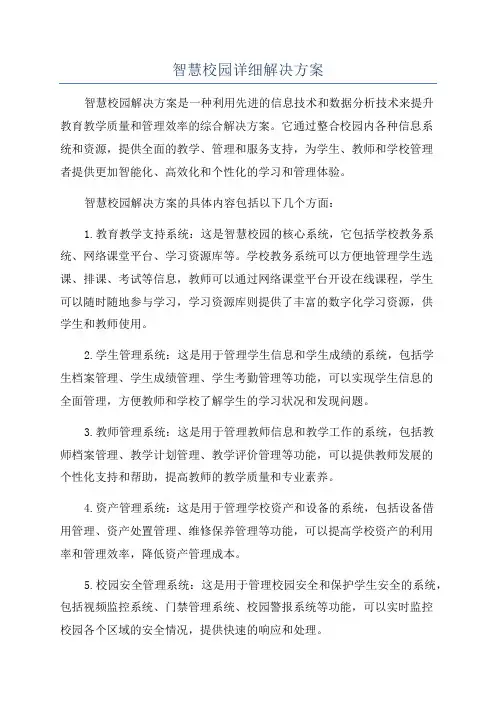 智慧校园详细解决方案

智慧校园解决方案是一种利用先进的信息技术和数据分析技术来提升教育教学质量和管理效率的综合解决方案。它通过整合校园内各种信息系统和资源，提供全面的教学、管理和服务支持，为学生、教师和学校管理者提供更加智能化、高效化和个性化的学习和管理体验。

智慧校园解决方案的具体内容包括以下几个方面：

1.教育教学支持系统：这是智慧校园的核心系统，它包括学校教务系统、网络课堂平台、学习资源库等。学校教务系统可以方便地管理学生选课、排课、考试等信息，教师可以通过网络课堂平台开设在线课程，学生可以随时随地参与学习，学习资源库则提供了丰富的数字化学习资源，供学生和教师使用。

2.学生管理系统：这是用于管理学生信息和学生成绩的系统，包括学生档案管理、学生成绩管理、学生考勤管理等功能，可以实现学生信息的全面管理，方便教师和学校了解学生的学习状况和发现问题。

3.教师管理系统：这是用于管理教师信息和教学工作的系统，包括教师档案管理、教学计划管理、教学评价管理等功能，可以提供教师发展的个性化支持和帮助，提高教师的教学质量和专业素养。

4.资产管理系统：这是用于管理学校资产和设备的系统，包括设备借用管理、资产处置管理、维修保养管理等功能，可以提高学校资产的利用率和管理效率，降低资产管理成本。

5.校园安全管理系统：这是用于管理校园安全和保护学生安全的系统，包括视频监控系统、门禁管理系统、校园警报系统等功能，可以实时监控校园各个区域的安全情况，提供快速的响应和处理。